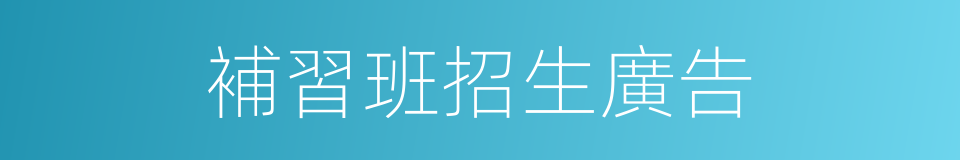 補習班招生廣告